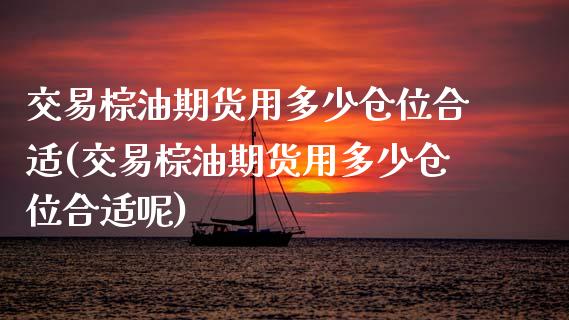 交易棕油期货用多少仓位合适(交易棕油期货用多少仓位合适呢)